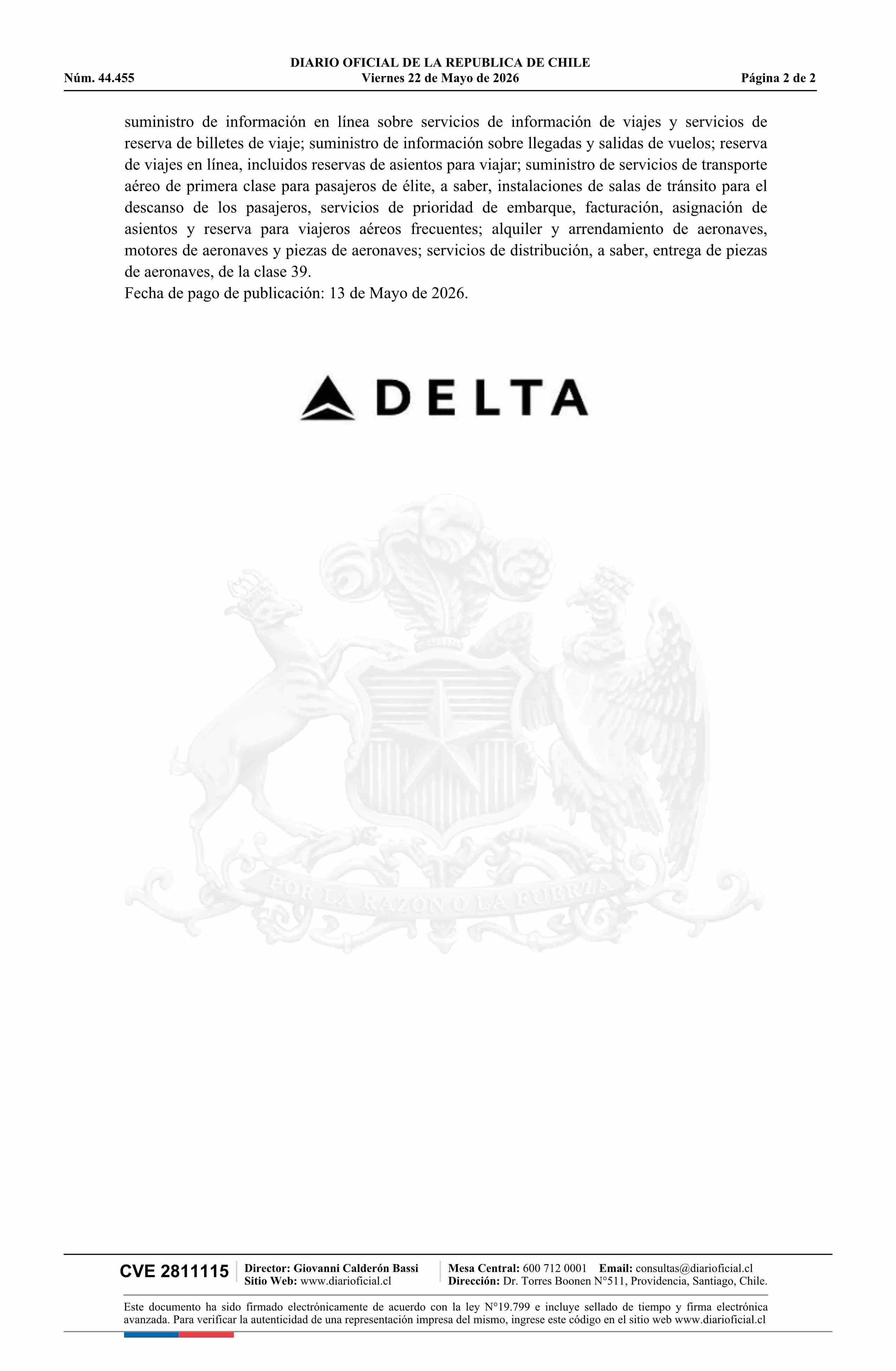 DIARIO OFICIAL DE LA REPUBLICA DE CHILE
Núm. 44.455 Viernes 22 de Mayo de 2026 Página 2 de 2

suministro de información en línea sobre servicios de información de viajes y servicios de reserva de billetes de viaje; suministro de información sobre llegadas y salidas de vuelos; reserva de viajes en línea, incluidos reservas de asientos para viajar; suministro de servicios de transporte aéreo de primera clase para pasajeros de élite, a saber, instalaciones de salas de tránsito para el descanso de los pasajeros, servicios de prioridad de embarque, facturación, asignación de asientos y reserva para viajeros aéreos frecuentes; alquiler y arrendamiento de aeronaves, motores de aeronaves y piezas de aeronaves; servicios de distribución, a saber, entrega de piezas de aeronaves, de la clase 39.
Fecha de pago de publicación: 13 de Mayo de 2026.

DELTA

CVE 2811115
Director: Giovanni Calderón Bassi
Sitio Web: www.diarioficial.cl
Mesa Central: 600 712 0001 Email: consultas@diarioficial.cl
Dirección: Dr. Torres Boonen N°511, Providencia, Santiago, Chile.

Este documento ha sido firmado electrónicamente de acuerdo con la ley N°19.799 e incluye sellado de tiempo y firma electrónica avanzada. Para verificar la autenticidad de una representación impresa del mismo, ingrese este código en el sitio web www.diarioficial.cl

POR LA RAZON O LA FUERZA